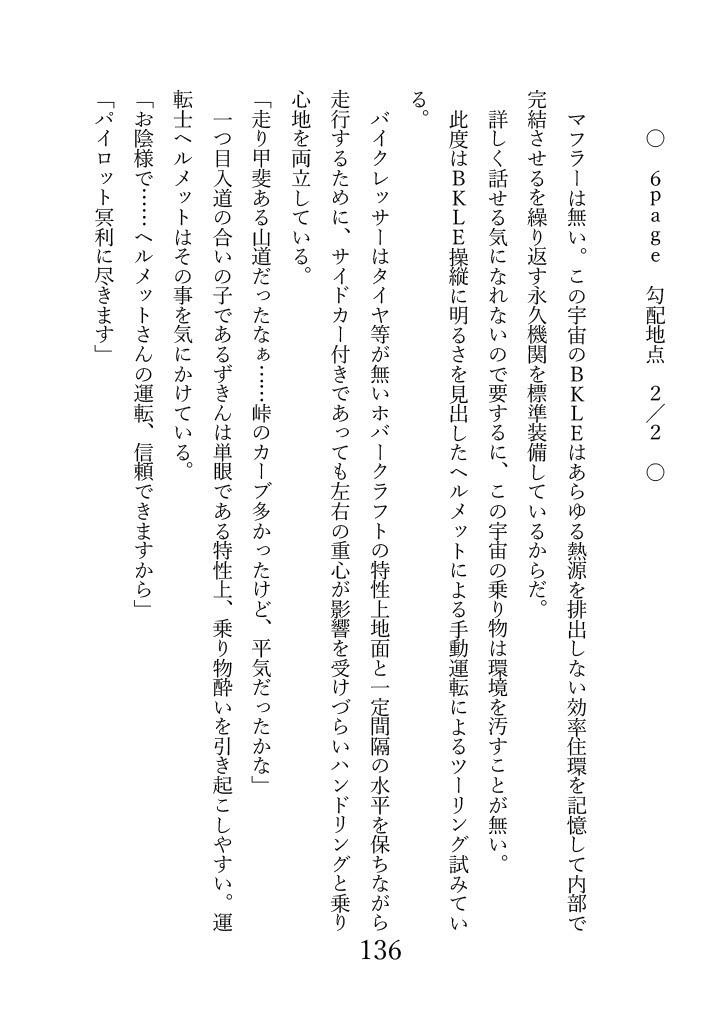 ○　6page　勾配地点　2／2　○

マフラーは無い。この宇宙のBKLEはあらゆる熱源を排出しない効率住環を記憶して内部で完結させるを繰り返す永久機関を標準装備しているからだ。

詳しく話せる気になれないので要するに、この宇宙の乗り物は環境を汚すことが無い。

此度はBKLE操縦に明るさを見出したヘルメットによる手動運転によるツーリング試みている。

バイクレッサーはタイヤ等が無いホバークラフトの特性上地面と一定間隔の水平を保ちながら走行するために、サイドカー付きであっても左右の重心が影響を受けづらいハンドリングと乗り心地を両立している。

「走り甲斐ある山道だったなぁ……峠のカーブ多かったけど、平気だったかな」

一つ目入道の合いの子であるずきんは単眼である特性上、乗り物酔いを引き起こしやすい。運転士ヘルメットはその事を気にかけている。

「お陰様で……ヘルメットさんの運転、信頼できますから」

「パイロット冥利に尽きます」

136